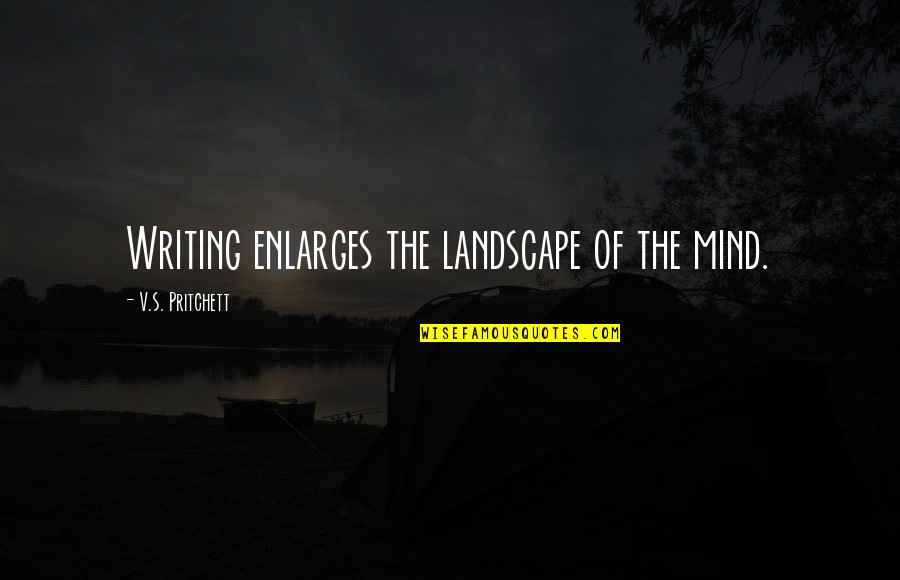 Writing enlarges the landscape of the mind.

- V.S. Pritchett

WISEFAMOUSQUOTES.COM